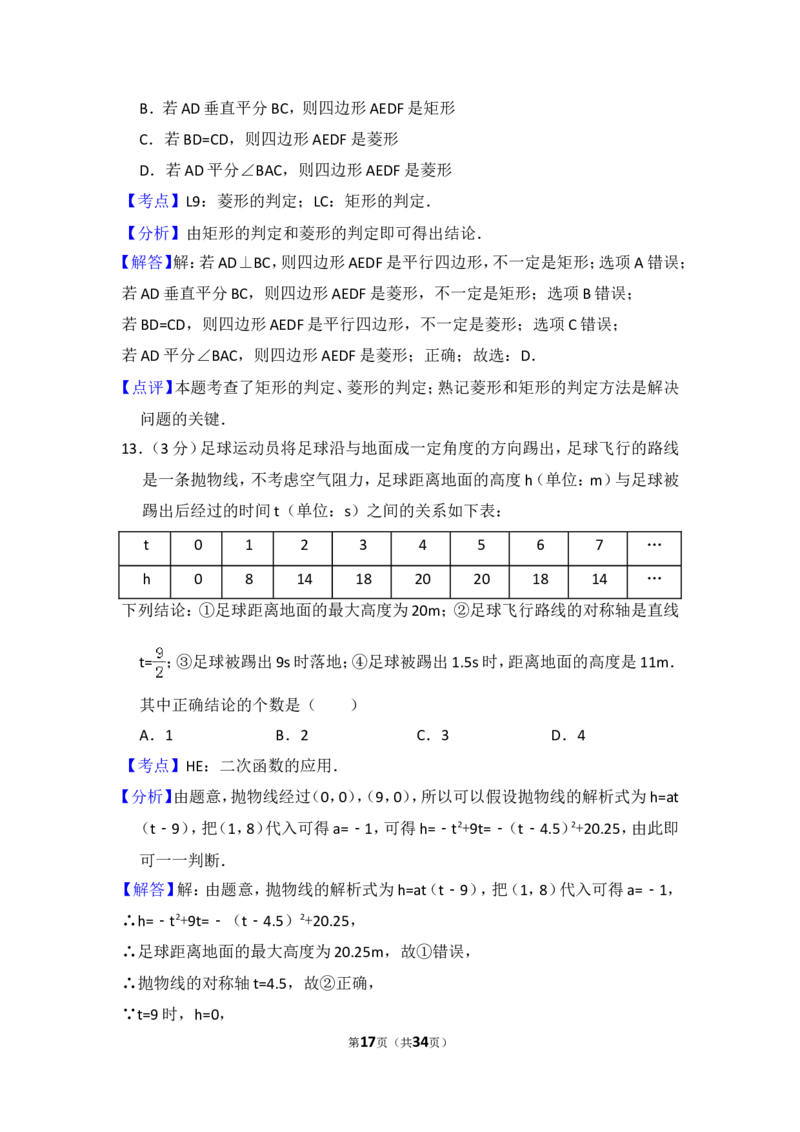 B．若 AD 垂直平分 BC，则四边形 AEDF 是矩形

C．若 BD=CD，则四边形 AEDF 是菱形

D．若 AD 平分∠BAC，则四边形 AEDF 是菱形

【考点】L9：菱形的判定；LC：矩形的判定．

【分析】由矩形的判定和菱形的判定即可得出结论．

【解答】解：若 AD⊥BC，则四边形 AEDF 是平行四边形，不一定是矩形；选项 A 错误；
若 AD 垂直平分 BC，则四边形 AEDF 是菱形，不一定是矩形；选项 B 错误；
若 BD=CD，则四边形 AEDF 是平行四边形，不一定是菱形；选项 C 错误；
若 AD 平分∠BAC，则四边形 AEDF 是菱形；正确；故选：D．

【点评】本题考查了矩形的判定、菱形的判定；熟记菱形和矩形的判定方法是解决问题的关键．

13．（3 分）足球运动员将足球沿与地面成一定角度的方向踢出，足球飞行的路线是一条抛物线，不考虑空气阻力，足球距离地面的高度 h（单位：m）与足球被踢出后经过的时间 t（单位：s）之间的关系如下表：

| t | 0 | 1 | 2 | 3 | 4 | 5 | 6 | 7 | … |
|---|---|---|---|---|---|---|---|---|---|
| h | 0 | 8 | 14 | 18 | 20 | 20 | 18 | 14 | … |

下列结论：①足球距离地面的最大高度为 20m；②足球飞行路线的对称轴是直线 t=$\frac{9}{2}$；③足球被踢出 9s 时落地；④足球被踢出 1.5s 时，距离地面的高度是 11m．

其中正确结论的个数是（　　）

A．1　　B．2　　C．3　　D．4

【考点】HE：二次函数的应用．

【分析】由题意，抛物线经过（0，0），（9，0），所以可以假设抛物线的解析式为 h=at（t﹣9），把（1，8）代入可得 a=﹣1，可得 h=﹣$t^2$+9t=﹣（t﹣4.5）$^2$+20.25，由此即可一一判断．

【解答】解：由题意，抛物线的解析式为 h=at（t﹣9），把（1，8）代入可得 a=﹣1，
∴h=﹣$t^2$+9t=﹣（t﹣4.5）$^2$+20.25，
∴足球距离地面的最大高度为 20.25m，故①错误，
∴抛物线的对称轴 t=4.5，故②正确，
∵t=9 时，h=0，

第17页（共34页）